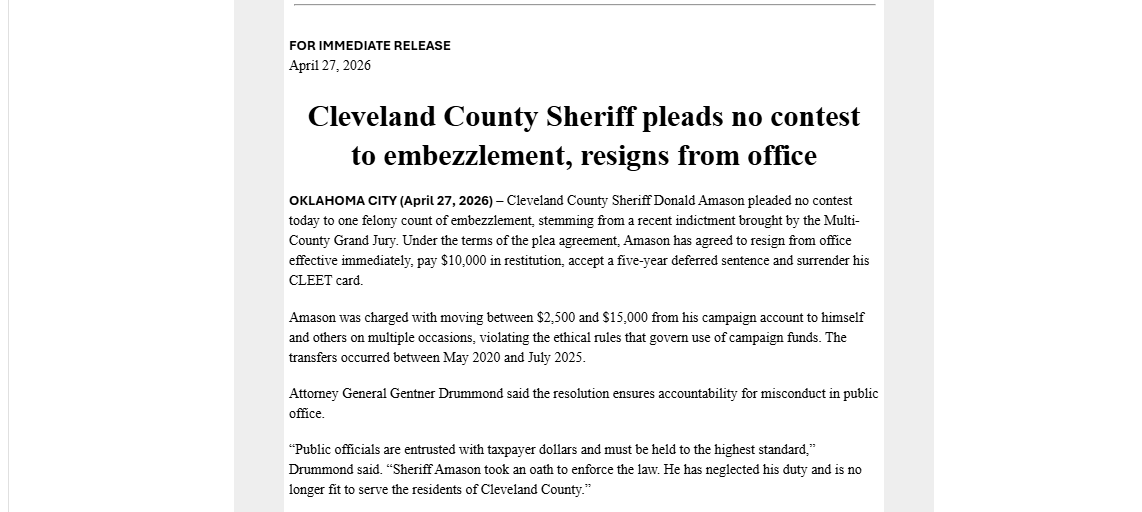 FOR IMMEDIATE RELEASE
April 27, 2026

Cleveland County Sheriff pleads no contest to embezzlement, resigns from office

OKLAHOMA CITY (April 27, 2026) – Cleveland County Sheriff Donald Amason pleaded no contest today to one felony count of embezzlement, stemming from a recent indictment brought by the Multi-County Grand Jury. Under the terms of the plea agreement, Amason has agreed to resign from office effective immediately, pay $10,000 in restitution, accept a five-year deferred sentence and surrender his CLEET card.

Amason was charged with moving between $2,500 and $15,000 from his campaign account to himself and others on multiple occasions, violating the ethical rules that govern use of campaign funds. The transfers occurred between May 2020 and July 2025.

Attorney General Gentner Drummond said the resolution ensures accountability for misconduct in public office.

“Public officials are entrusted with taxpayer dollars and must be held to the highest standard,” Drummond said. “Sheriff Amason took an oath to enforce the law. He has neglected his duty and is no longer fit to serve the residents of Cleveland County.”